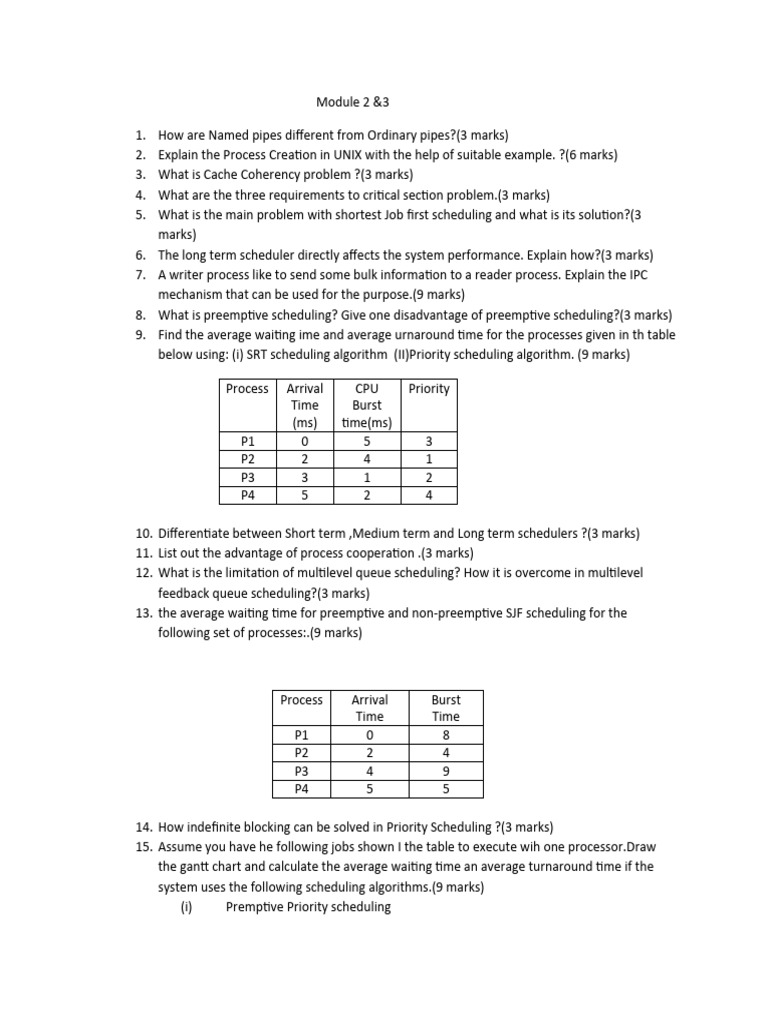 Module 2 &3

1. How are Named pipes different from Ordinary pipes?(3 marks)
2. Explain the Process Creation in UNIX with the help of suitable example. ?(6 marks)
3. What is Cache Coherency problem ?(3 marks)
4. What are the three requirements to critical section problem.(3 marks)
5. What is the main problem with shortest Job first scheduling and what is its solution?(3 marks)
6. The long term scheduler directly affects the system performance. Explain how?(3 marks)
7. A writer process like to send some bulk information to a reader process. Explain the IPC mechanism that can be used for the purpose.(9 marks)
8. What is preemptive scheduling? Give one disadvantage of preemptive scheduling?(3 marks)
9. Find the average waiting ime and average urnaround time for the processes given in th table below using: (i) SRT scheduling algorithm (II)Priority scheduling algorithm. (9 marks)

| Process | Arrival Time (ms) | CPU Burst time(ms) | Priority |
|---|---|---|---|
| P1 | 0 | 5 | 3 |
| P2 | 2 | 4 | 1 |
| P3 | 3 | 1 | 2 |
| P4 | 5 | 2 | 4 |

10. Differentiate between Short term ,Medium term and Long term schedulers ?(3 marks)
11. List out the advantage of process cooperation .(3 marks)
12. What is the limitation of multilevel queue scheduling? How it is overcome in multilevel feedback queue scheduling?(3 marks)
13. the average waiting time for preemptive and non-preemptive SJF scheduling for the following set of processes:.(9 marks)

| Process | Arrival Time | Burst Time |
|---|---|---|
| P1 | 0 | 8 |
| P2 | 2 | 4 |
| P3 | 4 | 9 |
| P4 | 5 | 5 |

14. How indefinite blocking can be solved in Priority Scheduling ?(3 marks)
15. Assume you have he following jobs shown I the table to execute wih one processor.Draw the gantt chart and calculate the average waiting time an average turnaround time if the system uses the following scheduling algorithms.(9 marks)
(i) Premptive Priority scheduling